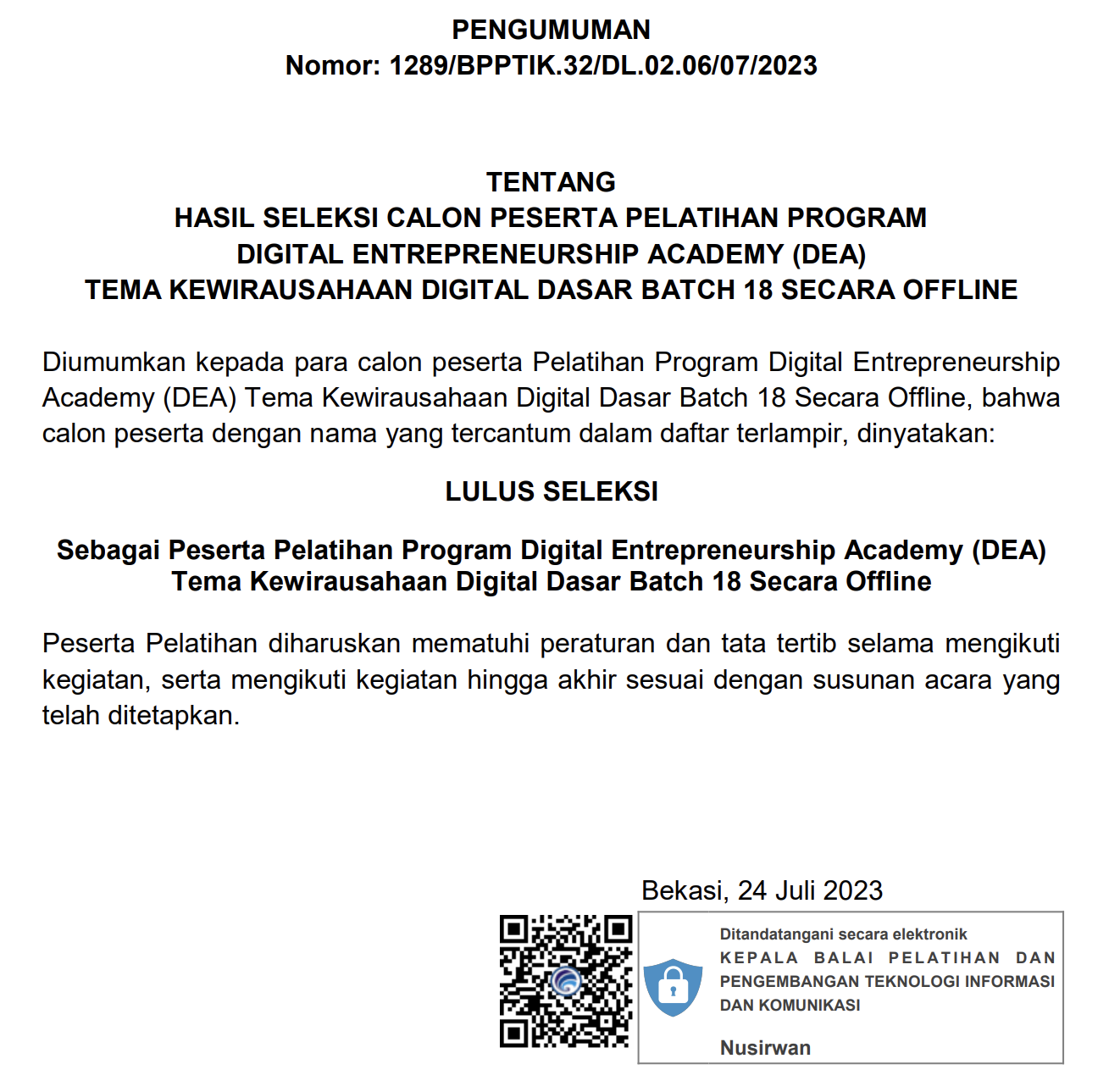 PENGUMUMAN
Nomor: 1289/BPPTIK.32/DL.02.06/07/2023

TENTANG
HASIL SELEKSI CALON PESERTA PELATIHAN PROGRAM
DIGITAL ENTREPRENEURSHIP ACADEMY (DEA)
TEMA KEWIRAUSAHAAN DIGITAL DASAR BATCH 18 SECARA OFFLINE

Diumumkan kepada para calon peserta Pelatihan Program Digital Entrepreneurship Academy (DEA) Tema Kewirausahaan Digital Dasar Batch 18 Secara Offline, bahwa calon peserta dengan nama yang tercantum dalam daftar terlampir, dinyatakan:

LULUS SELEKSI

Sebagai Peserta Pelatihan Program Digital Entrepreneurship Academy (DEA)
Tema Kewirausahaan Digital Dasar Batch 18 Secara Offline

Peserta Pelatihan diharuskan mematuhi peraturan dan tata tertib selama mengikuti kegiatan, serta mengikuti kegiatan hingga akhir sesuai dengan susunan acara yang telah ditetapkan.

Bekasi, 24 Juli 2023

Ditandatangani secara elektronik
KEPALA BALAI PELATIHAN DAN PENGEMBANGAN TEKNOLOGI INFORMASI DAN KOMUNIKASI

Nusirwan